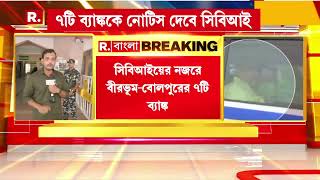 R. ৭টি ব্যাঙ্ককে নোটিস দেবে সিবিআই

R. বাংলা BREAKING

সিবিআইয়ের নজরে বীরভূম-বোলপুরের ৭টি ব্যাঙ্ক